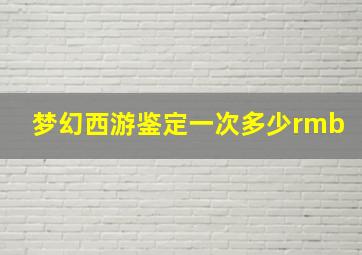 梦幻西游鉴定一次多少rmb